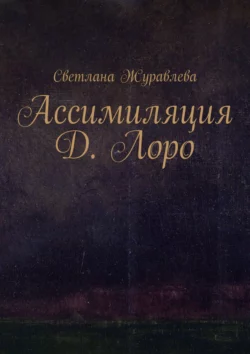 Светлана Журавлева

Ассимиляция
Д. Лоро